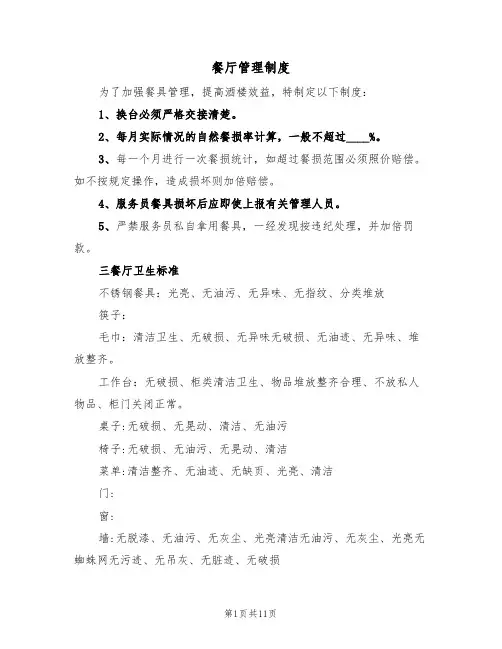 餐厅管理制度

为了加强餐具管理，提高酒楼效益，特制定以下制度：

1、换台必须严格交接清楚。

2、每月实际情况的自然餐损率计算，一般不超过____%。

3、每一个月进行一次餐损统计，如超过餐损范围必须照价赔偿。如不按规定操作，造成损坏则加倍赔偿。

4、服务员餐具损坏后应即使上报有关管理人员。

5、严禁服务员私自拿用餐具，一经发现按违纪处理，并加倍罚款。

三餐厅卫生标准

不锈钢餐具：光亮、无油污、无异味、无指纹、分类堆放

筷子：

毛巾：清洁卫生、无破损、无异味无破损、无油迹、无异味、堆放整齐。

工作台：无破损、柜类清洁卫生、物品堆放整齐合理、不放私人物品、柜门关闭正常。

桌子:无破损、无晃动、清洁、无油污

椅子:无破损、无油污、无晃动、清洁

菜单:清洁整齐、无油迹、无缺页、光亮、清洁

门：

窗：

墙:无脱漆、无油污、无灰尘、光亮清洁无油污、无灰尘、光亮无蜘蛛网无污迹、无吊灰、无脏迹、无破损

第1页共11页